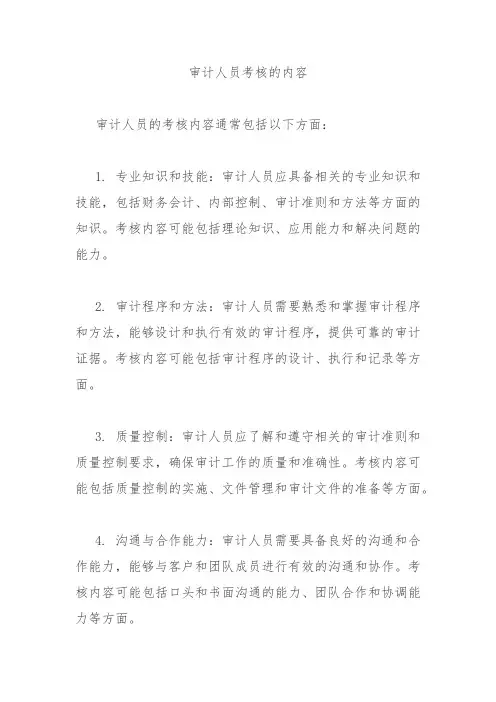 审计人员考核的内容

审计人员的考核内容通常包括以下方面：

1. 专业知识和技能：审计人员应具备相关的专业知识和技能，包括财务会计、内部控制、审计准则和方法等方面的知识。考核内容可能包括理论知识、应用能力和解决问题的能力。

2. 审计程序和方法：审计人员需要熟悉和掌握审计程序和方法，能够设计和执行有效的审计程序，提供可靠的审计证据。考核内容可能包括审计程序的设计、执行和记录等方面。

3. 质量控制：审计人员应了解和遵守相关的审计准则和质量控制要求，确保审计工作的质量和准确性。考核内容可能包括质量控制的实施、文件管理和审计文件的准备等方面。

4. 沟通与合作能力：审计人员需要具备良好的沟通和合作能力，能够与客户和团队成员进行有效的沟通和协作。考核内容可能包括口头和书面沟通的能力、团队合作和协调能力等方面。